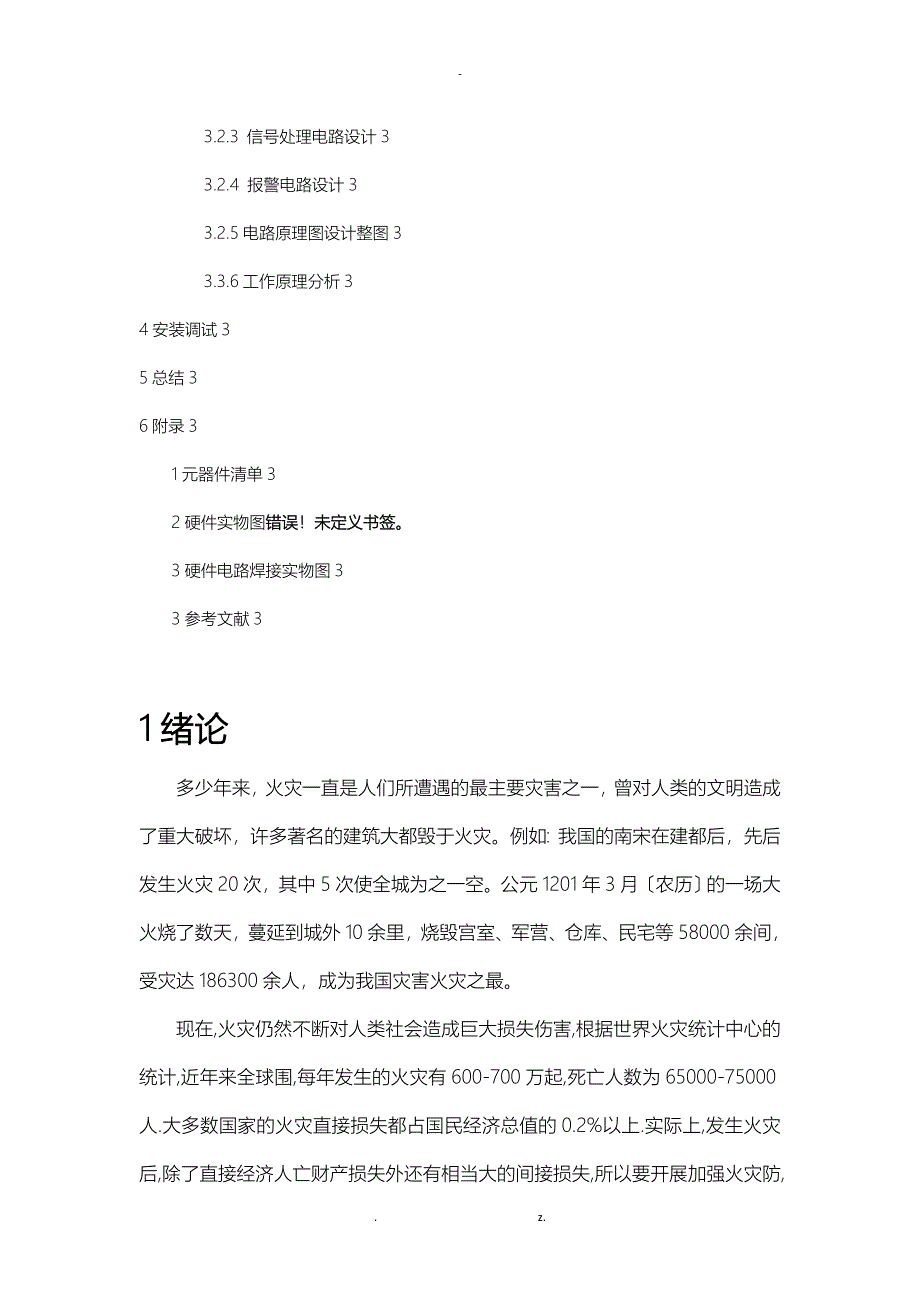 -

3.2.3 信号处理电路设计 3

3.2.4 报警电路设计 3

3.2.5 电路原理图设计整图 3

3.3.6 工作原理分析 3

4 安装调试 3

5 总结 3

6 附录 3

1 元器件清单 3

2 硬件实物图错误！未定义书签。

3 硬件电路焊接实物图 3

3 参考文献 3

1 绪论

多少年来，火灾一直是人们所遭遇的最主要灾害之一，曾对人类的文明造成了重大破坏，许多著名的建筑大都毁于火灾。例如: 我国的南宋在建都后，先后发生火灾 20 次，其中 5 次使全城为之一空。公元 1201 年 3 月〔农历〕的一场大火烧了数天，蔓延到城外 10 余里，烧毁宫室、军营、仓库、民宅等 58000 余间，受灾达 186300 余人，成为我国灾害火灾之最。

现在,火灾仍然不断对人类社会造成巨大损失伤害,根据世界火灾统计中心的统计,近年来全球围,每年发生的火灾有 600-700 万起,死亡人数为 65000-75000 人.大多数国家的火灾直接损失都占国民经济总值的 0.2%以上.实际上,发生火灾后,除了直接经济人亡财产损失外还有相当大的间接损失,所以要开展加强火灾防,

. z.